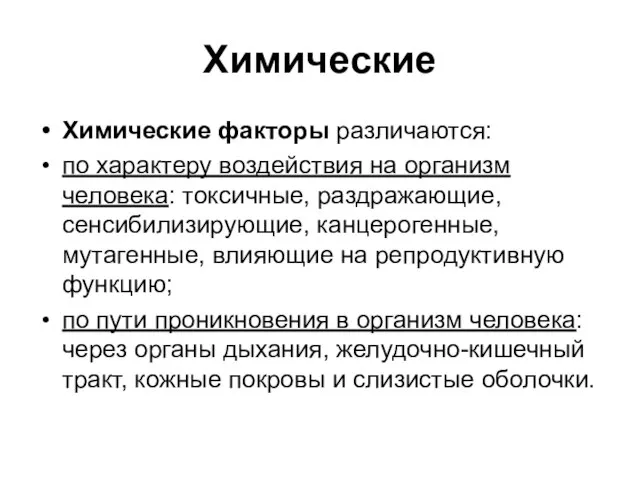 Химические

• Химические факторы различаются:

• по характеру воздействия на организм человека: токсичные, раздражающие, сенсибилизирующие, канцерогенные, мутагенные, влияющие на репродуктивную функцию;

• по пути проникновения в организм человека: через органы дыхания, желудочно-кишечный тракт, кожные покровы и слизистые оболочки.